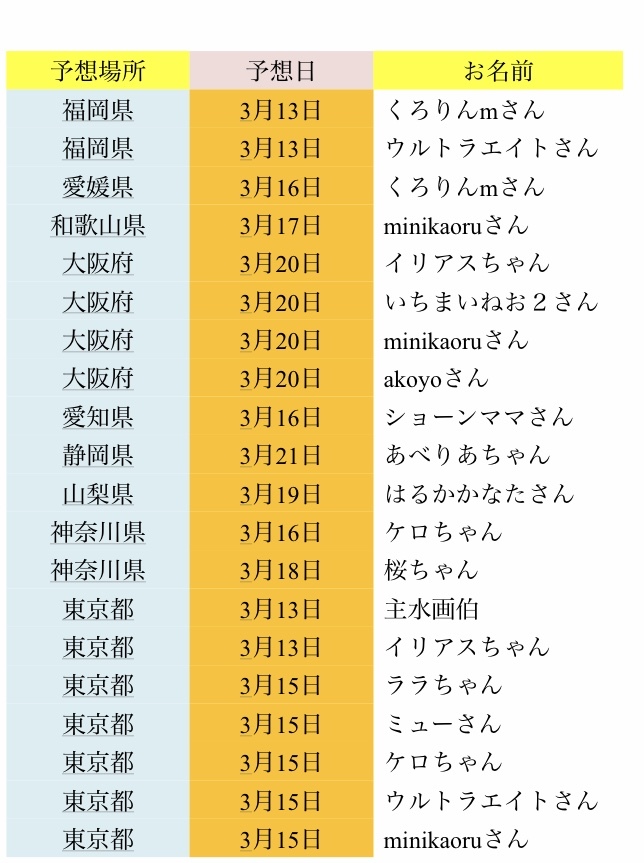 | 予想場所 | 予想日 | お名前 |
|---|---|---|
| 福岡県 | 3月13日 | くろりんmさん |
| 福岡県 | 3月13日 | ウルトラエイトさん |
| 愛媛県 | 3月16日 | くろりんmさん |
| 和歌山県 | 3月17日 | minikaoruさん |
| 大阪府 | 3月20日 | イリアスちゃん |
| 大阪府 | 3月20日 | いちまいねお２さん |
| 大阪府 | 3月20日 | minikaoruさん |
| 大阪府 | 3月20日 | akoyoさん |
| 愛知県 | 3月16日 | ショーンママさん |
| 静岡県 | 3月21日 | あべりあちゃん |
| 山梨県 | 3月19日 | はるかかなたさん |
| 神奈川県 | 3月16日 | ケロちゃん |
| 神奈川県 | 3月18日 | 桜ちゃん |
| 東京都 | 3月13日 | 主水画伯 |
| 東京都 | 3月13日 | イリアスちゃん |
| 東京都 | 3月15日 | ララちゃん |
| 東京都 | 3月15日 | ミューさん |
| 東京都 | 3月15日 | ケロちゃん |
| 東京都 | 3月15日 | ウルトラエイトさん |
| 東京都 | 3月15日 | minikaoruさん |